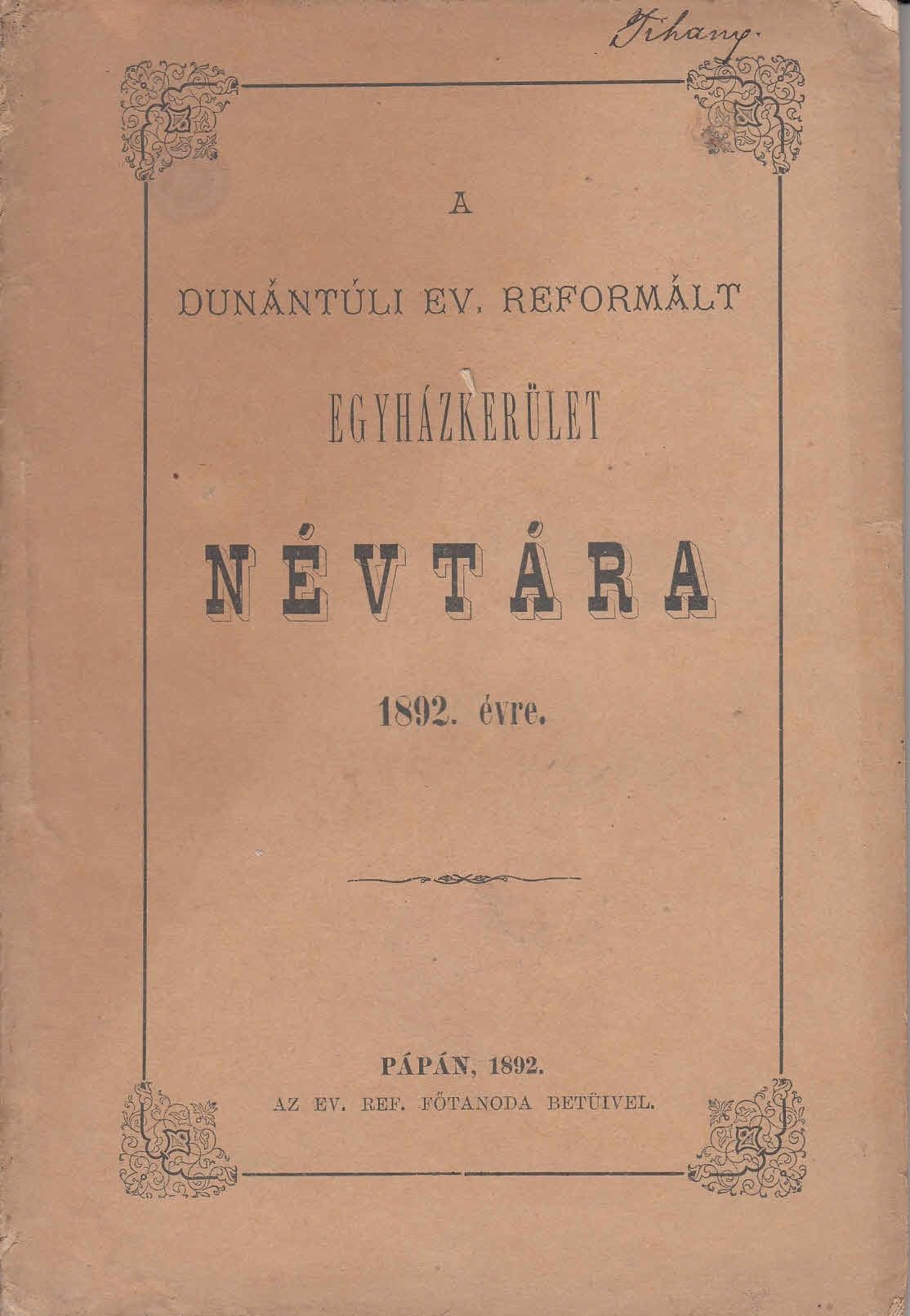 Tihany.

A

DUNÁNTÚLI EV. REFORMÁLT

EGYHÁZKERÜLET

NÉVTÁRA

1892. évre.

PÁPÁN, 1892.

AZ EV. REF. FŐTANODA BETÜIVEL.